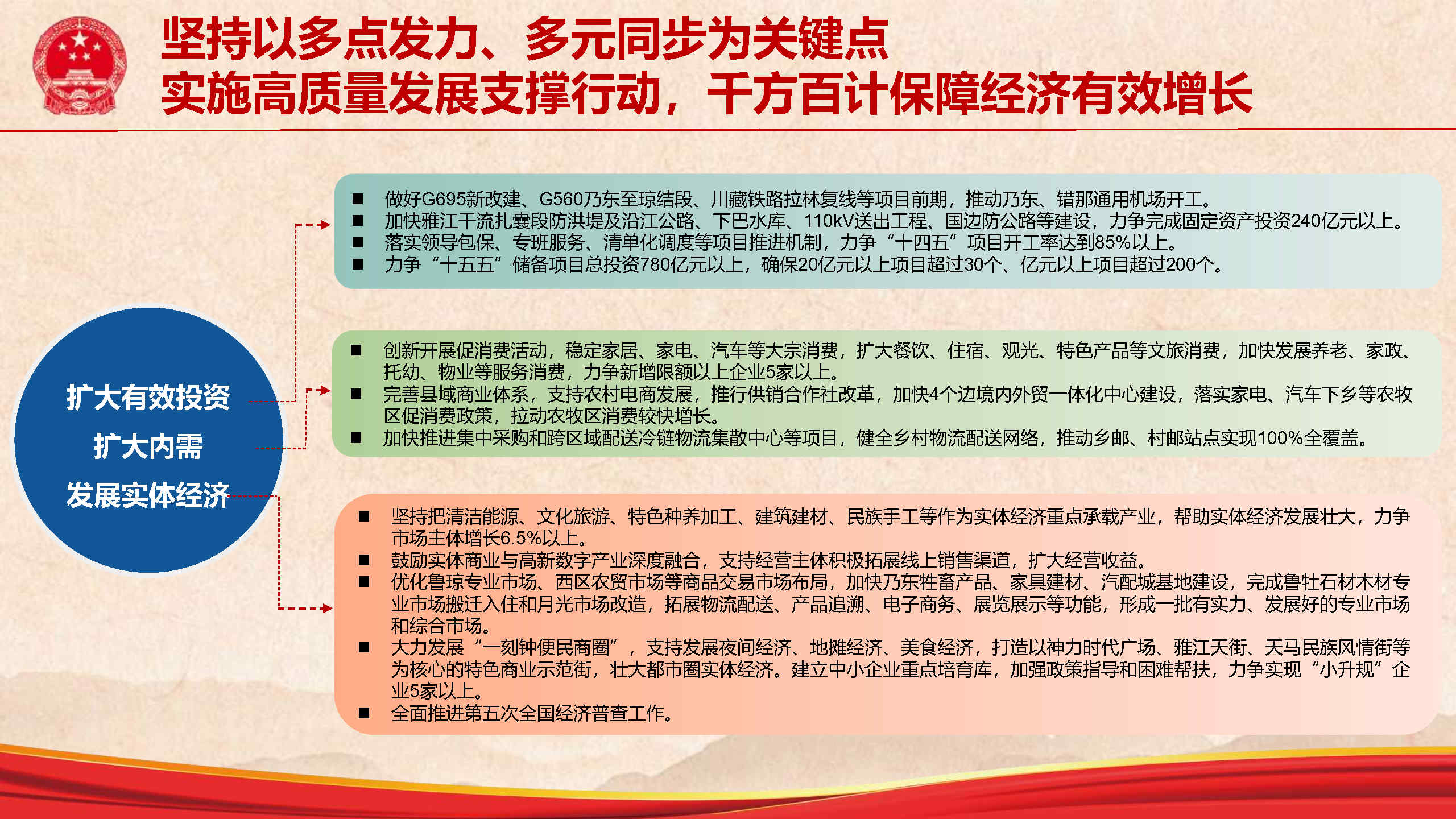 坚持以多点发力、多元同步为关键点
实施高质量发展支撑行动，千方百计保障经济有效增长

扩大有效投资
扩大内需
发展实体经济

■ 做好G695新改建、G560乃东至琼结段、川藏铁路拉林复线等项目前期，推动乃东、错那通用机场开工。
■ 加快雅江干流扎囊段防洪堤及沿江公路、下巴水库、110kV送出工程、国边防公路等建设，力争完成固定资产投资240亿元以上。
■ 落实领导包保、专班服务、清单化调度等项目推进机制，力争“十四五”项目开工率达到85%以上。
■ 力争“十五五”储备项目总投资780亿元以上，确保20亿元以上项目超过30个、亿元以上项目超过200个。

■ 创新开展促消费活动，稳定家居、家电、汽车等大宗消费，扩大餐饮、住宿、观光、特色产品等文旅消费，加快发展养老、家政、托幼、物业等服务消费，力争新增限额以上企业5家以上。
■ 完善县域商业体系，支持农村电商发展，推行供销合作社改革，加快4个边境内外贸一体化中心建设，落实家电、汽车下乡等农牧区促消费政策，拉动农牧区消费较快增长。
■ 加快推进集中采购和跨区域配送冷链物流集散中心等项目，健全乡村物流配送网络，推动乡邮、村邮站点实现100%全覆盖。

■ 坚持把清洁能源、文化旅游、特色种养加工、建筑建材、民族手工等作为实体经济重点承载产业，帮助实体经济发展壮大，力争市场主体增长6.5%以上。
■ 鼓励实体商业与高新数字产业深度融合，支持经营主体积极拓展线上销售渠道，扩大经营收益。
■ 优化鲁琼专业市场、西区农贸市场等商品交易市场布局，加快乃东牲畜产品、家具建材、汽配城基地建设，完成鲁牡石材木材专业市场搬迁入住和月光市场改造，拓展物流配送、产品追溯、电子商务、展览展示等功能，形成一批有实力、发展好的专业市场和综合市场。
■ 大力发展“一刻钟便民商圈”，支持发展夜间经济、地摊经济、美食经济，打造以神力时代广场、雅江天街、天马民族风情街等为核心的特色商业示范街，壮大都市圈实体经济。建立中小企业重点培育库，加强政策指导和困难帮扶，力争实现“小升规”企业5家以上。
■ 全面推进第五次全国经济普查工作。